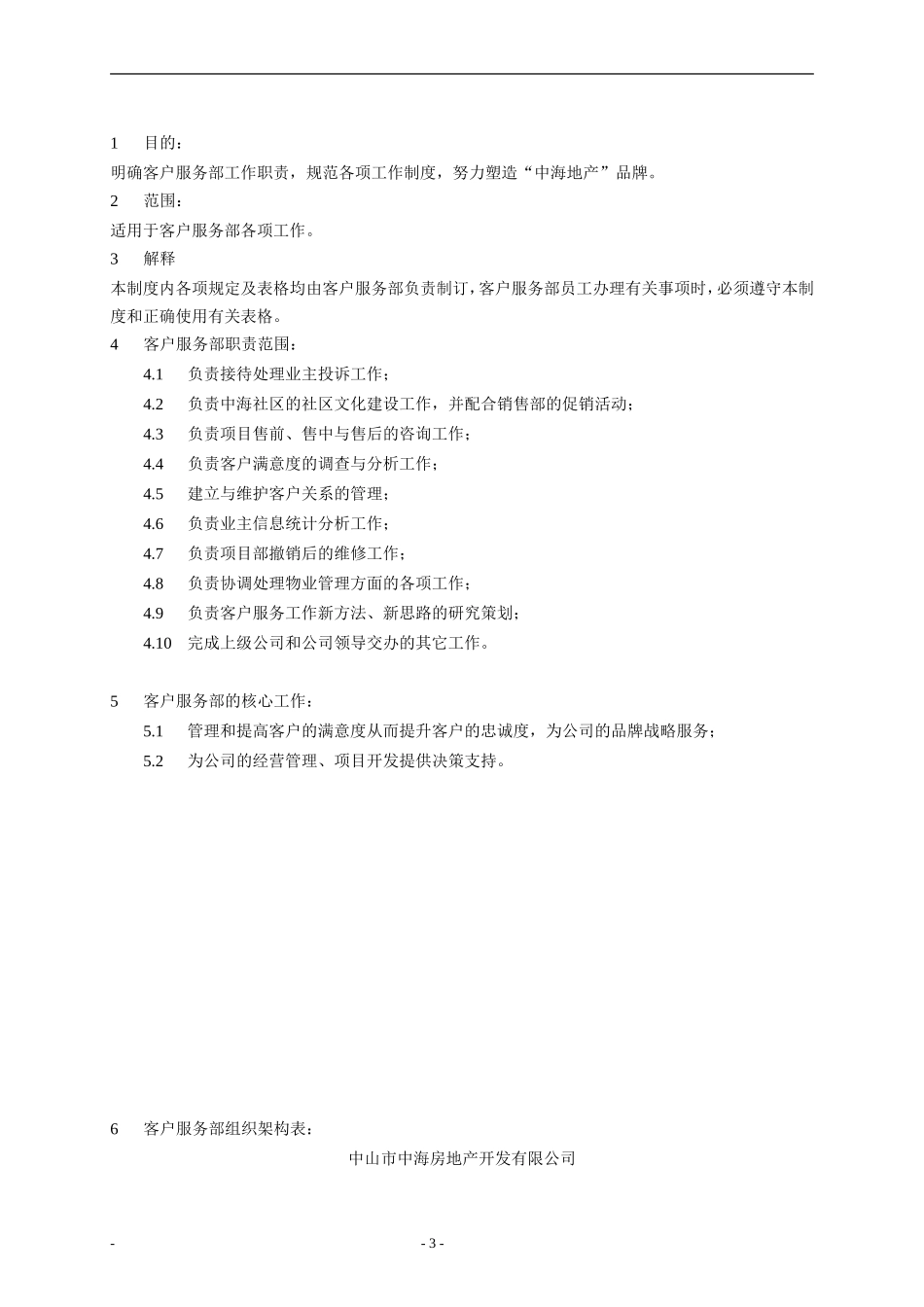 1　目的：

明确客户服务部工作职责，规范各项工作制度，努力塑造“中海地产”品牌。

2　范围：

适用于客户服务部各项工作。

3　解释

本制度内各项规定及表格均由客户服务部负责制订，客户服务部员工办理有关事项时，必须遵守本制度和正确使用有关表格。

4　客户服务部职责范围：

4.1　负责接待处理业主投诉工作；

4.2　负责中海社区的社区文化建设工作，并配合销售部的促销活动；

4.3　负责项目售前、售中与售后的咨询工作；

4.4　负责客户满意度的调查与分析工作；

4.5　建立与维护客户关系的管理；

4.6　负责业主信息统计分析工作；

4.7　负责项目部撤销后的维修工作；

4.8　负责协调处理物业管理方面的各项工作；

4.9　负责客户服务工作新方法、新思路的研究策划；

4.10　完成上级公司和公司领导交办的其它工作。

5　客户服务部的核心工作：

5.1　管理和提高客户的满意度从而提升客户的忠诚度，为公司的品牌战略服务；

5.2　为公司的经营管理、项目开发提供决策支持。

6　客户服务部组织架构表：

中山市中海房地产开发有限公司

-　- 3 -